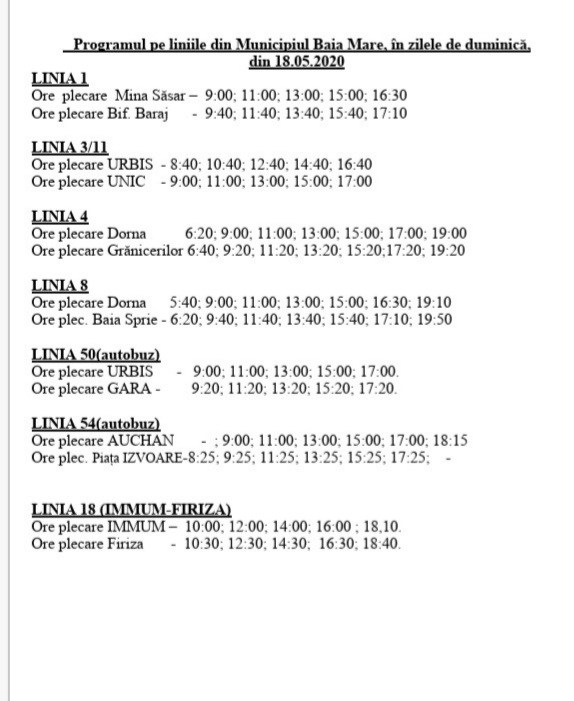 Programul pe liniile din Municipiul Baia Mare, în zilele de duminică, din 18.05.2020

LINIA 1
Ore plecare Mina Săsar – 9:00; 11:00; 13:00; 15:00; 16:30
Ore plecare Bif. Baraj - 9:40; 11:40; 13:40; 15:40; 17:10

LINIA 3/11
Ore plecare URBIS - 8:40; 10:40; 12:40; 14:40; 16:40
Ore plecare UNIC - 9:00; 11:00; 13:00; 15:00; 17:00

LINIA 4
Ore plecare Dorna 6:20; 9:00; 11:00; 13:00; 15:00; 17:00; 19:00
Ore plecare Grănicerilor 6:40; 9:20; 11:20; 13:20; 15:20;17:20; 19:20

LINIA 8
Ore plecare Dorna 5:40; 9:00; 11:00; 13:00; 15:00; 16:30; 19:10
Ore plec. Baia Sprie - 6:20; 9:40; 11:40; 13:40; 15:40; 17:10; 19:50

LINIA 50(autobuz)
Ore plecare URBIS - 9:00; 11:00; 13:00; 15:00; 17:00.
Ore plecare GARA - 9:20; 11:20; 13:20; 15:20; 17:20.

LINIA 54(autobuz)
Ore plecare AUCHAN - ; 9:00; 11:00; 13:00; 15:00; 17:00; 18:15
Ore plec. Piața IZVOARE-8:25; 9:25; 11:25; 13:25; 15:25; 17:25; -

LINIA 18 (IMMUM-FIRIZA)
Ore plecare IMMUM – 10:00; 12:00; 14:00; 16:00 ; 18,10.
Ore plecare Firiza - 10:30; 12:30; 14:30; 16:30; 18:40.